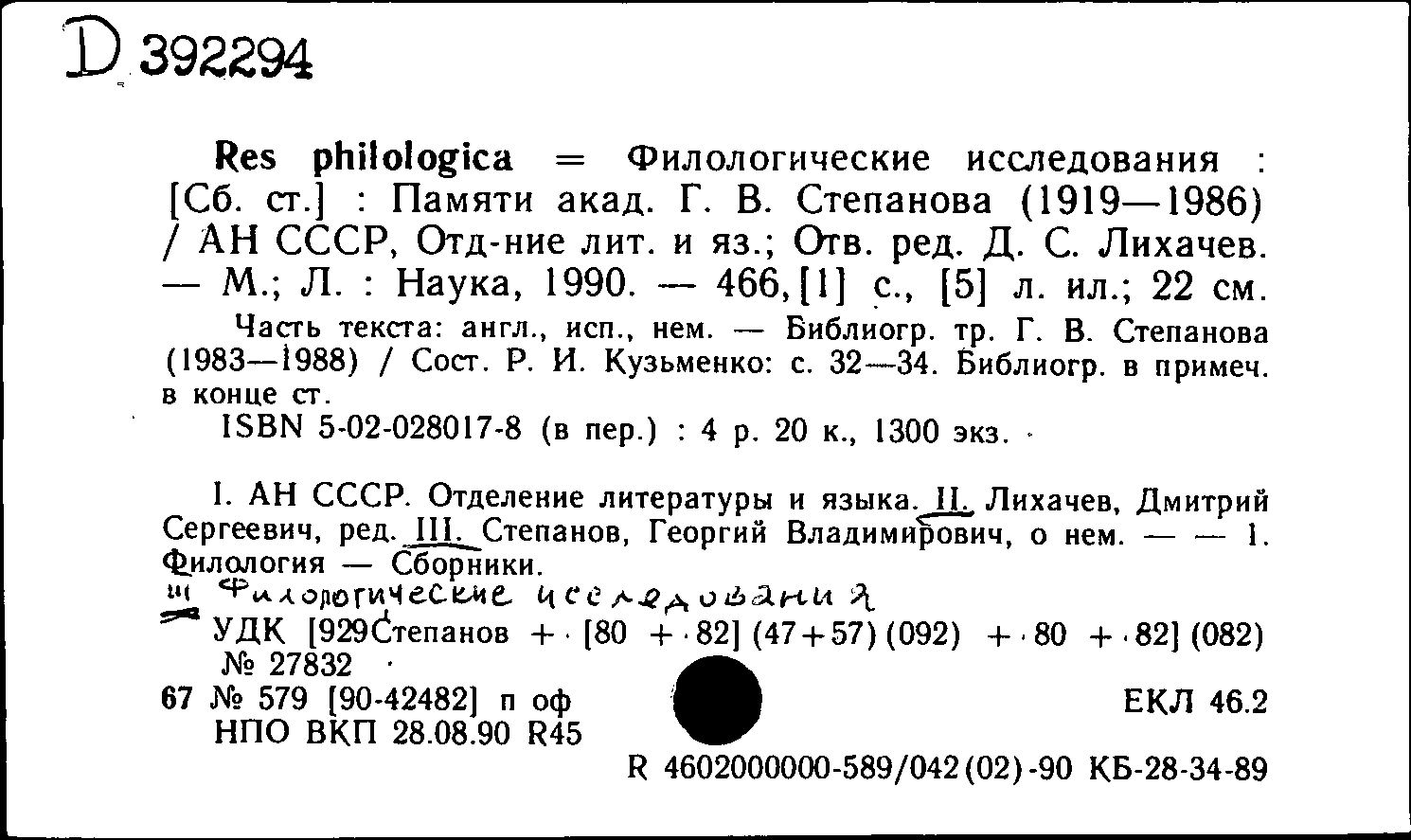 D 392294

Res philologica = Филологические исследования : [Сб. ст.] : Памяти акад. Г. В. Степанова (1919—1986) / АН СССР, Отд-ние лит. и яз.; Отв. ред. Д. С. Лихачев. — М.; Л. : Наука, 1990. — 466,[1] с., [5] л. ил.; 22 см.

Часть текста: англ., исп., нем. — Библиогр. тр. Г. В. Степанова (1983—1988) / Сост. Р. И. Кузьменко: с. 32—34. Библиогр. в примеч. в конце ст.

ISBN 5-02-028017-8 (в пер.) : 4 р. 20 к., 1300 экз.

I. АН СССР. Отделение литературы и языка. II. Лихачев, Дмитрий Сергеевич, ред. III. Степанов, Георгий Владимирович, о нем. — — 1. Филология — Сборники.
III Филологические исследования
УДК [929Степанов + [80 + 82] (47+57) (092) + 80 + 82] (082)
№ 27832
67 № 579 [90-42482] п оф
НПО ВКП 28.08.90 R45
ЕКЛ 46.2
R 4602000000-589/042(02)-90 КБ-28-34-89